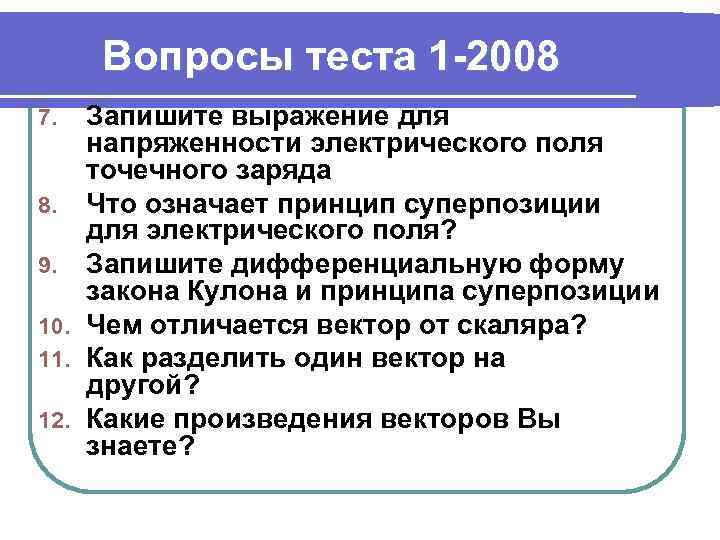 Вопросы теста 1-2008

7. Запишите выражение для напряженности электрического поля точечного заряда
8. Что означает принцип суперпозиции для электрического поля?
9. Запишите дифференциальную форму закона Кулона и принципа суперпозиции
10. Чем отличается вектор от скаляра?
11. Как разделить один вектор на другой?
12. Какие произведения векторов Вы знаете?